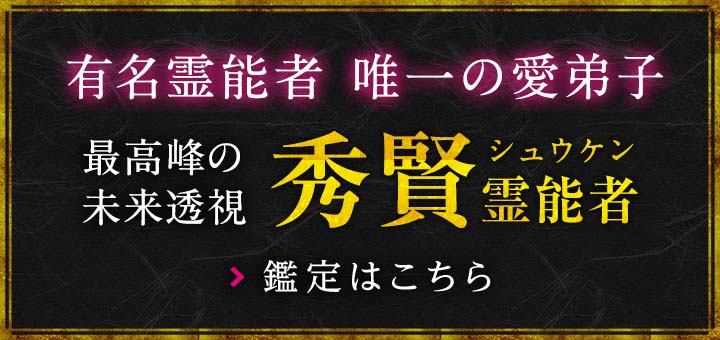 有名霊能者 唯一の愛弟子

最高峰の未来透視

秀賢 シュウケン 霊能者

> 鑑定はこちら